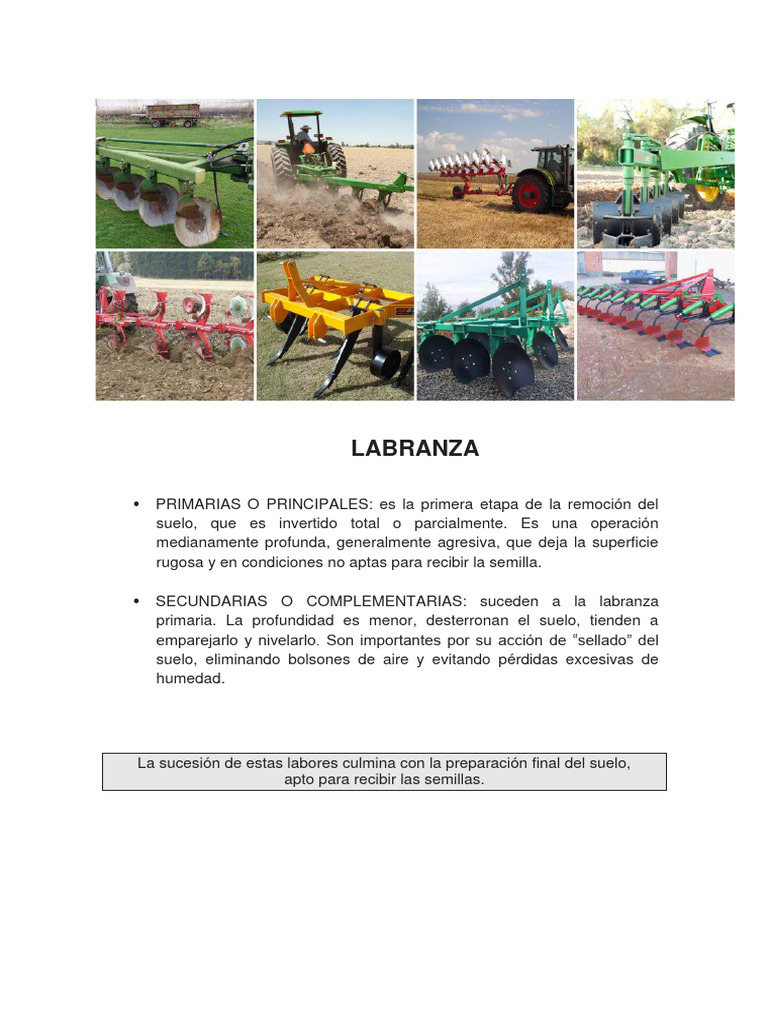 LABRANZA

• PRIMARIAS O PRINCIPALES: es la primera etapa de la remoción del suelo, que es invertido total o parcialmente. Es una operación medianamente profunda, generalmente agresiva, que deja la superficie rugosa y en condiciones no aptas para recibir la semilla.

• SECUNDARIAS O COMPLEMENTARIAS: suceden a la labranza primaria. La profundidad es menor, desterronan el suelo, tienden a emparejarlo y nivelarlo. Son importantes por su acción de “sellado” del suelo, eliminando bolsones de aire y evitando pérdidas excesivas de humedad.

La sucesión de estas labores culmina con la preparación final del suelo, apto para recibir las semillas.